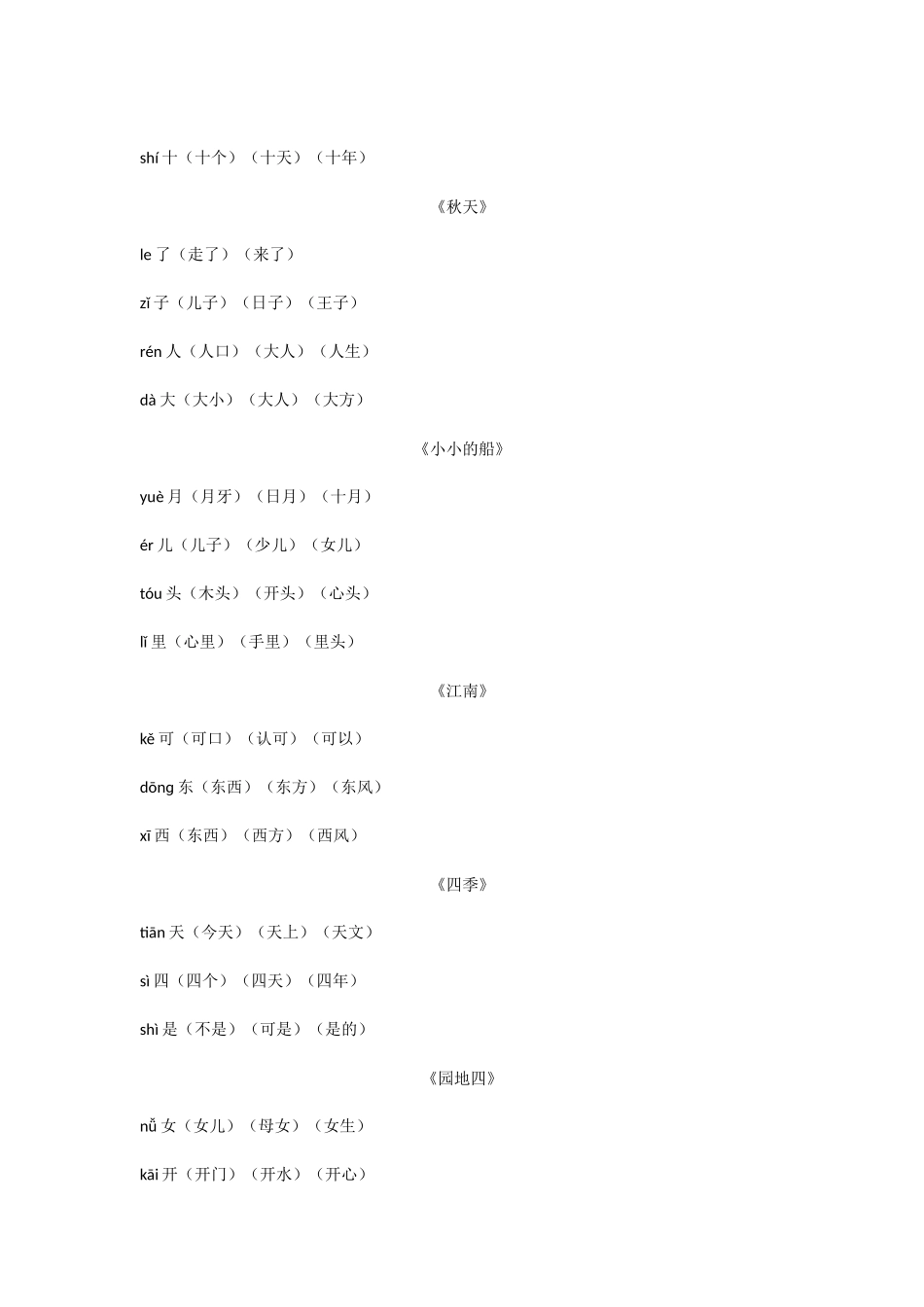 shí 十（十个）（十天）（十年）

《秋天》

le 了（走了）（来了）

zǐ 子（儿子）（日子）（王子）

rén 人（人口）（大人）（人生）

dà 大（大小）（大人）（大方）

《小小的船》

yuè 月（月牙）（日月）（十月）

ér 儿（儿子）（少儿）（女儿）

tóu 头（木头）（开头）（心头）

lǐ 里（心里）（手里）（里头）

《江南》

kě 可（可口）（认可）（可以）

dōng 东（东西）（东方）（东风）

xī 西（东西）（西方）（西风）

《四季》

tiān 天（今天）（天上）（天文）

sì 四（四个）（四天）（四年）

shì 是（不是）（可是）（是的）

《园地四》

nǚ 女（女儿）（母女）（女生）

kāi 开（开门）（开水）（开心）